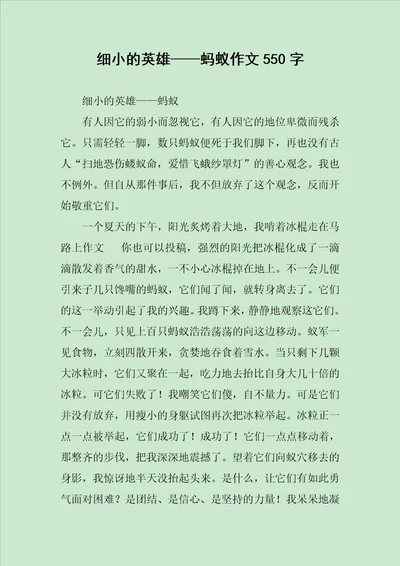 细小的英雄——蚂蚁作文 550 字

细小的英雄——蚂蚁

有人因它的弱小而忽视它，有人因它的地位卑微而残杀它。只需轻轻一脚，数只蚂蚁便死于我们脚下，再也没有古人“扫地恐伤蝼蚁命，爱惜飞蛾纱罩灯”的善心观念。我也不例外。但自从那件事后，我不但放弃了这个观念，反而开始敬重它们。

一个夏天的下午，阳光炙烤着大地，我啃着冰棍走在马路上作文 你也可以投稿，强烈的阳光把冰棍化成了一滴滴散发着香气的甜水，一不小心冰棍掉在地上。不一会儿便引来了几只馋嘴的蚂蚁，它们闻了闻，就转身离去了。它们的这一举动引起了我的兴趣。我蹲下来，静静地观察这它们。不一会儿，只见上百只蚂蚁浩浩荡荡的向这边移动。蚁军一见食物，立刻四散开来，贪婪地吞食着雪水。当只剩下几颗大冰粒时，它们又聚在一起，吃力地去抬比自身大几十倍的冰粒。可它们失败了！我嘲笑它们傻，自不量力。可是它们并没有放弃，用瘦小的身躯试图再次把冰粒举起。冰粒正一点一点被举起，它们成功了！成功了！它们一点点移动着，那整齐的步伐，把我深深地震撼了。望着它们向蚁穴移去的身影，我惊讶地半天没抬起头来。是什么，让它们有如此勇气面对困难？是团结、是信心、是坚持的力量！我呆呆地凝